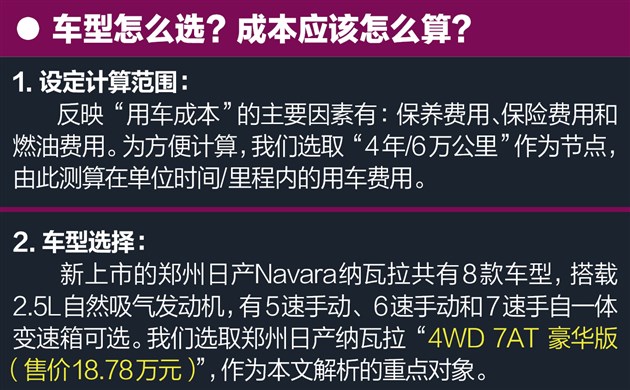 ● 车型怎么选？成本应该怎么算？

1. 设定计算范围：

反映“用车成本”的主要因素有：保养费用、保险费用和燃油费用。为方便计算，我们选取“4年/6万公里”作为节点，由此测算在单位时间/里程内的用车费用。

2. 车型选择：

新上市的郑州日产Navara纳瓦拉共有8款车型，搭载2.5L自然吸气发动机，有5速手动、6速手动和7速手自一体变速箱可选。我们选取郑州日产纳瓦拉“4WD 7AT 豪华版（售价18.78万元）”，作为本文解析的重点对象。